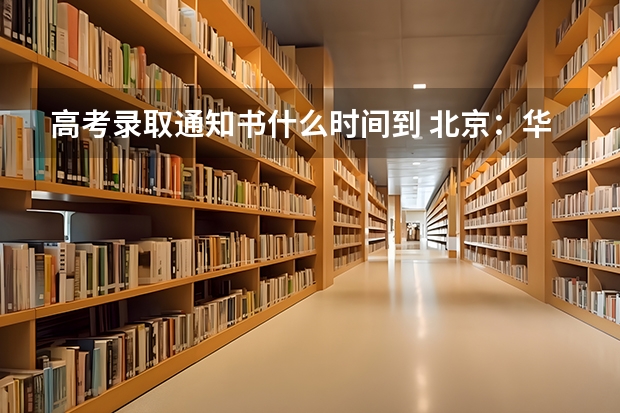 高考录取通知书什么时间到 北京：华